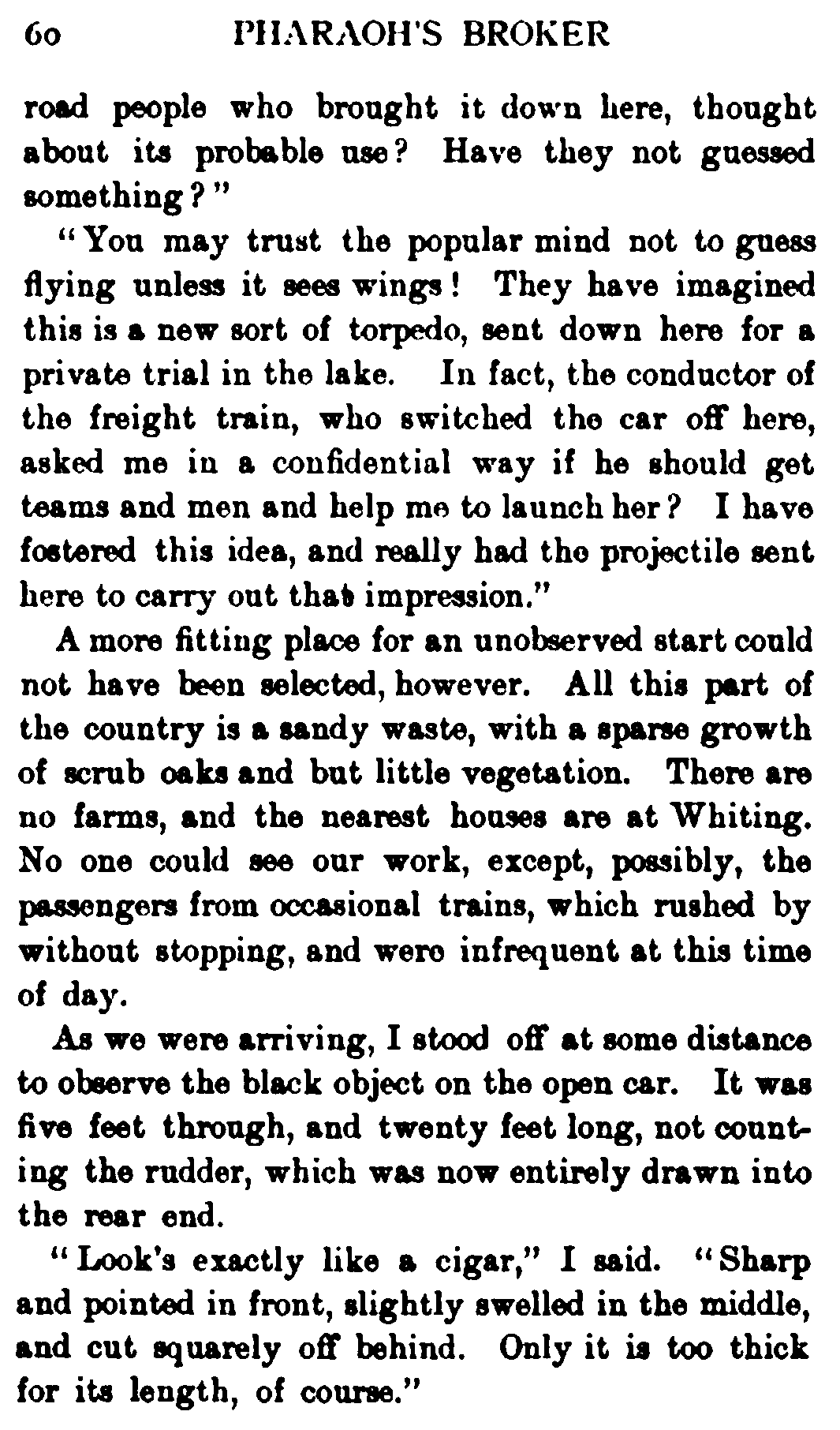 60 PHARAOH'S BROKER

road people who brought it down here, thought about its probable use? Have they not guessed something?"

"You may trust the popular mind not to guess flying unless it sees wings! They have imagined this is a new sort of torpedo, sent down here for a private trial in the lake. In fact, the conductor of the freight train, who switched the car off here, asked me in a confidential way if he should get teams and men and help me to launch her? I have fostered this idea, and really had the projectile sent here to carry out that impression."

A more fitting place for an unobserved start could not have been selected, however. All this part of the country is a sandy waste, with a sparse growth of scrub oaks and but little vegetation. There are no farms, and the nearest houses are at Whiting. No one could see our work, except, possibly, the passengers from occasional trains, which rushed by without stopping, and were infrequent at this time of day.

As we were arriving, I stood off at some distance to observe the black object on the open car. It was five feet through, and twenty feet long, not counting the rudder, which was now entirely drawn into the rear end.

"Look's exactly like a cigar," I said. "Sharp and pointed in front, slightly swelled in the middle, and cut squarely off behind. Only it is too thick for its length, of course."